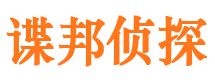 谍邦侦探